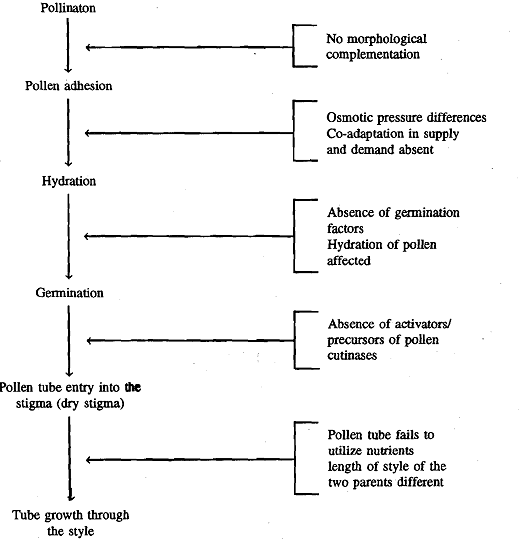 Pollinaton

No morphological complementation

Pollen adhesion

Osmotic pressure differences
Co-adaptation in supply and demand absent

Hydration

Absence of germination factors
Hydration of pollen affected

Germination

Absence of activators/ precursors of pollen cutinases

Pollen tube entry into the stigma (dry stigma)

Pollen tube fails to utilize nutrients
length of style of the two parents different

Tube growth through the style